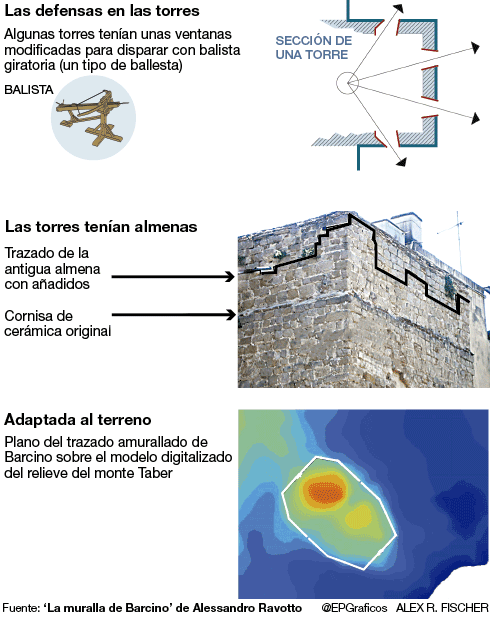 Las defensas en las torres

Algunas torres tenían unas ventanas modificadas para disparar con balista giratoria (un tipo de ballesta)

BALISTA

SECCIÓN DE UNA TORRE

Las torres tenían almenas

Trazado de la antigua almena con añadidos

Cornisa de cerámica original

Adaptada al terreno

Plano del trazado amurallado de Barcino sobre el modelo digitalizado del relieve del monte Taber

Fuente: 'La muralla de Barcino' de Alessandro Ravotto @EPGraficos ALEX R. FISCHER